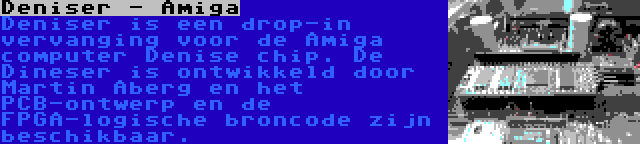 Deniser - Amiga
Deniser is een drop-in vervanging voor de Amiga computer Denise chip. De Dineser is ontwikkeld door Martin Aberg en het PCB-ontwerp en de FPGA-logische broncode zijn beschikbaar.